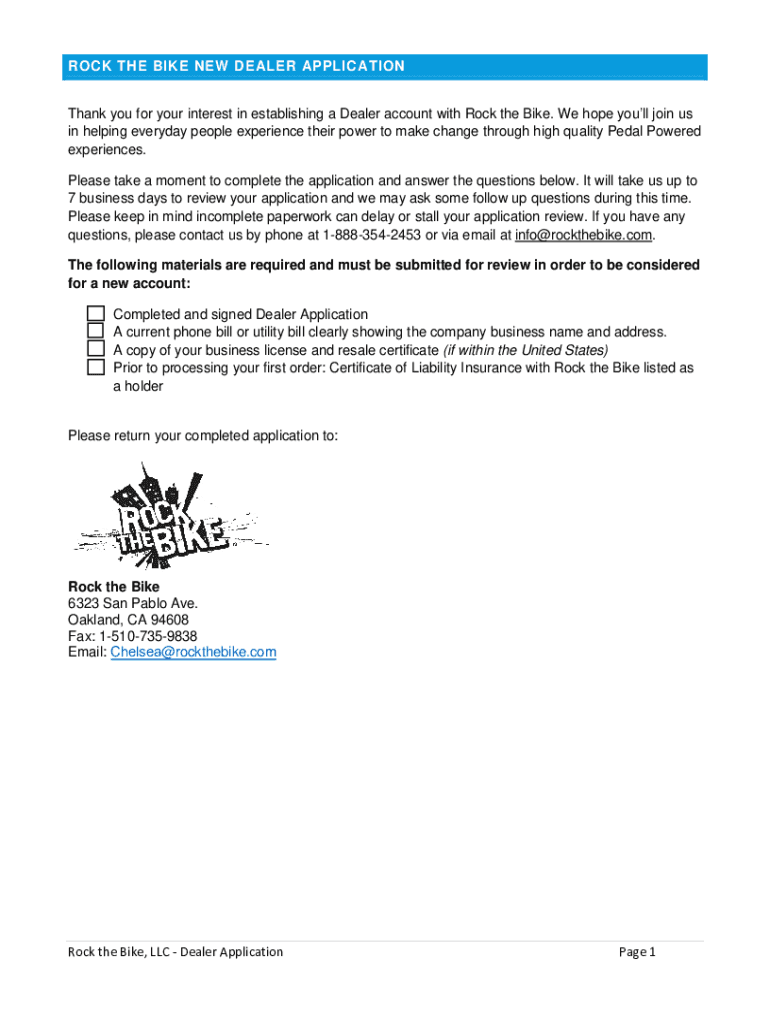 ROCK THE BIKE NEW DEALER APPLICATION

Thank you for your interest in establishing a Dealer account with Rock the Bike. We hope you'll join us in helping everyday people experience their power to make change through high quality Pedal Powered experiences.

Please take a moment to complete the application and answer the questions below. It will take us up to 7 business days to review your application and we may ask some follow up questions during this time. Please keep in mind incomplete paperwork can delay or stall your application review. If you have any questions, please contact us by phone at 1-888-354-2453 or via email at info@rockthebike.com.

The following materials are required and must be submitted for review in order to be considered for a new account:

Completed and signed Dealer Application
A current phone bill or utility bill clearly showing the company business name and address.
A copy of your business license and resale certificate (if within the United States)
Prior to processing your first order: Certificate of Liability Insurance with Rock the Bike listed as a holder

Please return your completed application to:

ROCK THE BIKE

Rock the Bike
6323 San Pablo Ave.
Oakland, CA 94608
Fax: 1-510-735-9838
Email: Chelsea@rockthebike.com

Rock the Bike, LLC - Dealer Application
Page 1